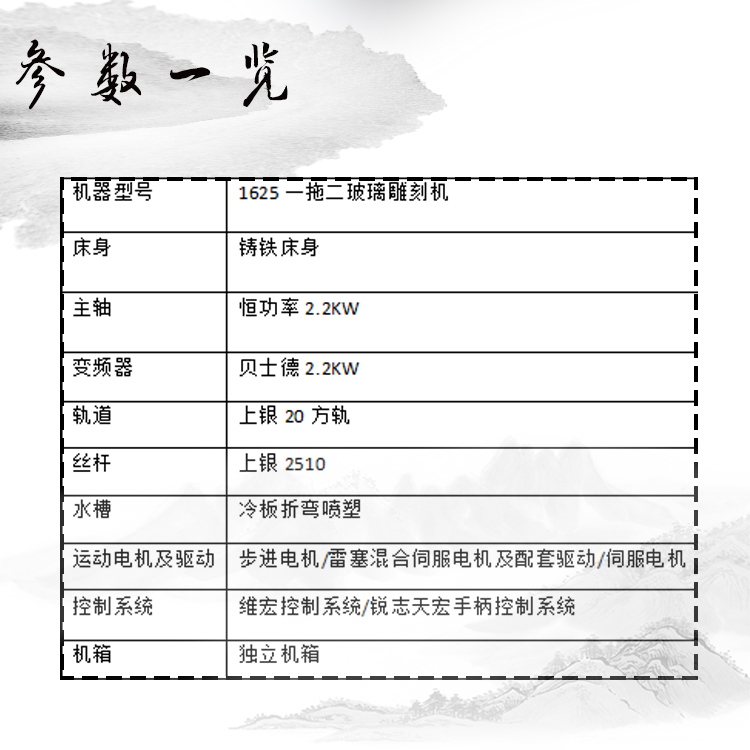 参数一览

| 机器型号 | 1625 一拖二玻璃雕刻机 |
|---|---|
| 床身 | 铸铁床身 |
| 主轴 | 恒功率 2.2KW |
| 变频器 | 贝士德 2.2KW |
| 轨道 | 上银 20 方轨 |
| 丝杆 | 上银 2510 |
| 水槽 | 冷板折弯喷塑 |
| 运动电机及驱动 | 步进电机/雷塞混合伺服电机及配套驱动/伺服电机 |
| 控制系统 | 维宏控制系统/锐志天宏手柄控制系统 |
| 机箱 | 独立机箱 |